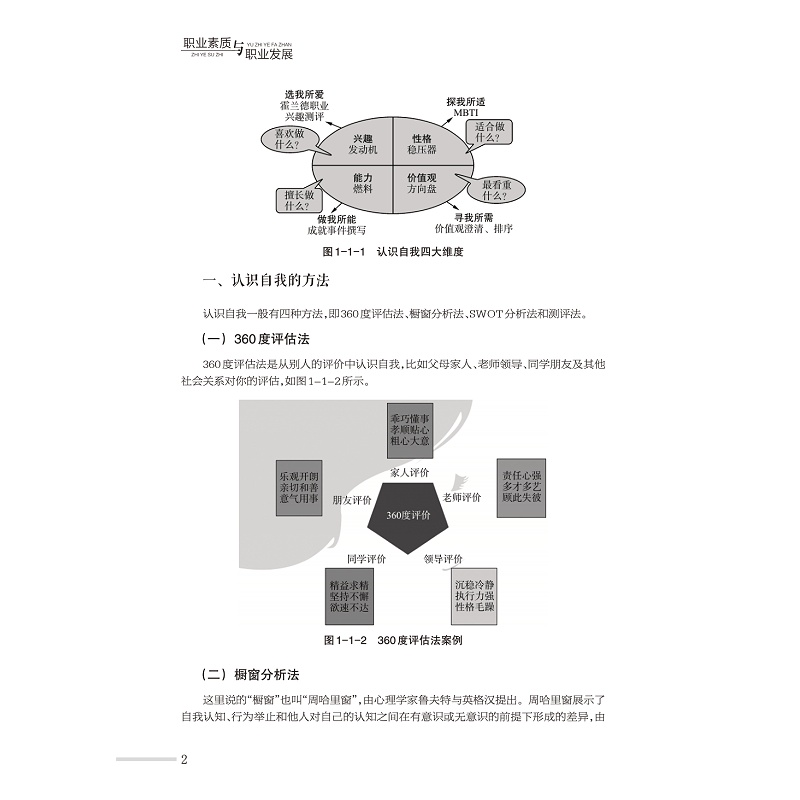 职业素质与职业发展
ZHI YE SU ZHI YU ZHI YE FA ZHAN

选我所爱
霍兰德职业
兴趣测评

探我所适
MBTI

喜欢做什么?

适合做什么?

兴趣
发动机

性格
稳压器

能力
燃料

价值观
方向盘

擅长做什么?

最看重什么?

做我所能
成就事件撰写

寻我所需
价值观澄清、排序

图1-1-1 认识自我四大维度

一、认识自我的方法

认识自我一般有四种方法,即360度评估法、橱窗分析法、SWOT分析法和测评法。

(一)360度评估法

360度评估法是从别人的评价中认识自我,比如父母家人、老师领导、同学朋友及其他社会关系对你的评估,如图1-1-2所示。

乖巧懂事
孝顺贴心
粗心大意

家人评价

乐观开朗
亲切和善
意气用事

朋友评价

责任心强
多才多艺
顾此失彼

老师评价

360度评价

同学评价

领导评价

精益求精
坚持不懈
欲速不达

沉稳冷静
执行力强
性格毛躁

图1-1-2 360度评估法案例

(二)橱窗分析法

这里说的“橱窗”也叫“周哈里窗”,由心理学家鲁夫特与英格汉提出。周哈里窗展示了自我认知、行为举止和他人对自己的认知之间在有意识或无意识的前提下形成的差异,由

2